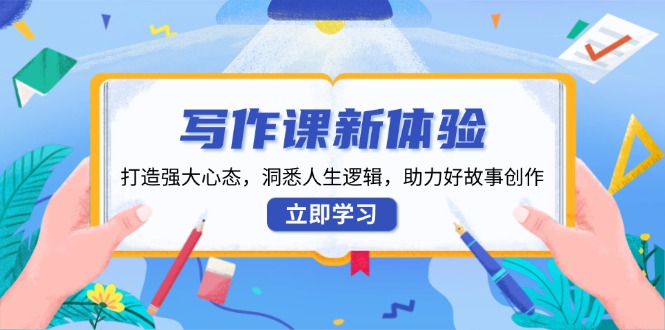 写作课新体验

打造强大心态，洞悉人生逻辑，助力好故事创作

立即学习